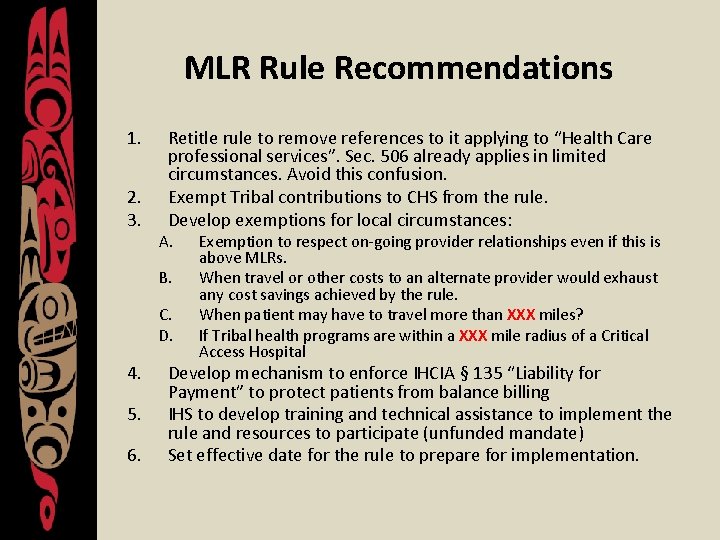 MLR Rule Recommendations

1. Retitle rule to remove references to it applying to “Health Care professional services”. Sec. 506 already applies in limited circumstances. Avoid this confusion.
2. Exempt Tribal contributions to CHS from the rule.
3. Develop exemptions for local circumstances:
A. Exemption to respect on-going provider relationships even if this is above MLRs.
B. When travel or other costs to an alternate provider would exhaust any cost savings achieved by the rule.
C. When patient may have to travel more than XXX miles?
D. If Tribal health programs are within a XXX mile radius of a Critical Access Hospital
4. Develop mechanism to enforce IHCIA § 135 “Liability for Payment” to protect patients from balance billing
5. IHS to develop training and technical assistance to implement the rule and resources to participate (unfunded mandate)
6. Set effective date for the rule to prepare for implementation.